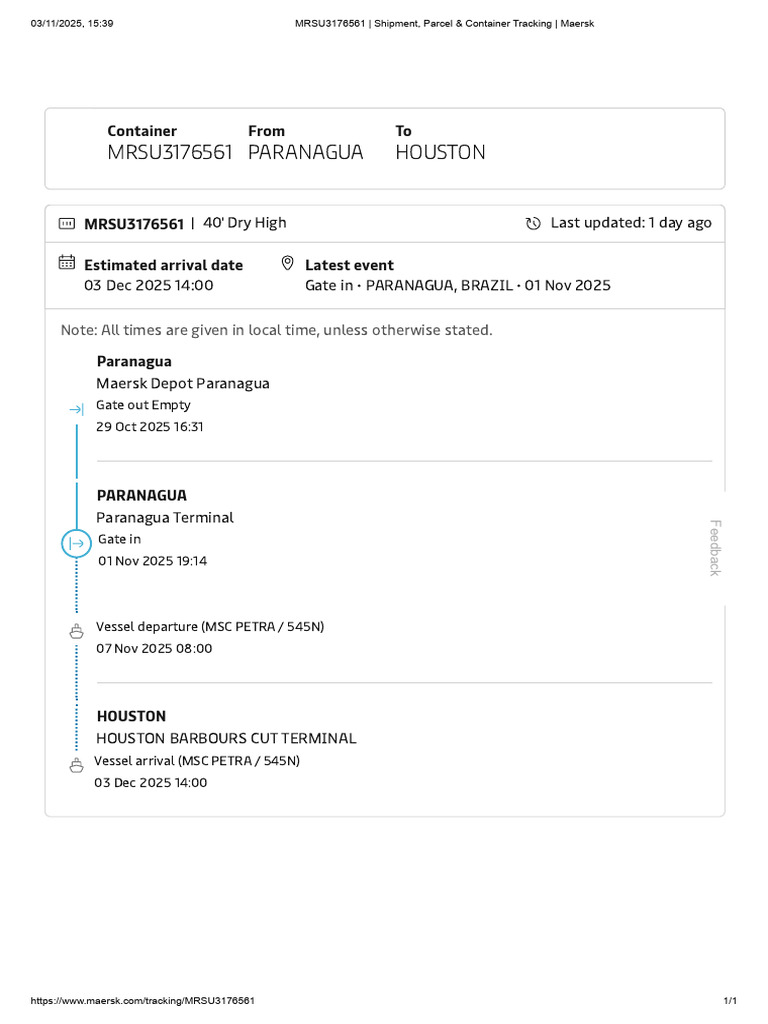 03/11/2025, 15:39 MRSU3176561 | Shipment, Parcel & Container Tracking | Maersk

Container
MRSU3176561

From
PARANAGUA

To
HOUSTON

MRSU3176561 | 40' Dry High

Last updated: 1 day ago

Estimated arrival date
03 Dec 2025 14:00

Latest event
Gate in • PARANAGUA, BRAZIL • 01 Nov 2025

Note: All times are given in local time, unless otherwise stated.

Paranagua
Maersk Depot Paranagua
Gate out Empty
29 Oct 2025 16:31

PARANAGUA
Paranagua Terminal
Gate in
01 Nov 2025 19:14

Vessel departure (MSC PETRA / 545N)
07 Nov 2025 08:00

HOUSTON
HOUSTON BARBOURS CUT TERMINAL
Vessel arrival (MSC PETRA / 545N)
03 Dec 2025 14:00

Feedback

https://www.maersk.com/tracking/MRSU3176561 1/1